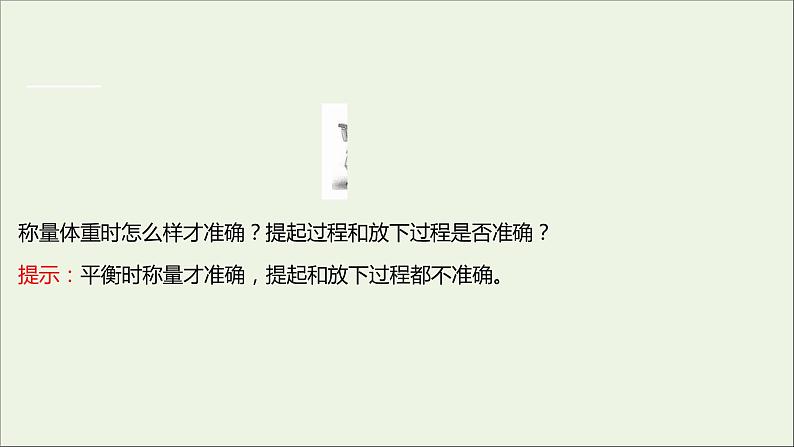 称量体重时怎么样才准确？提起过程和放下过程是否准确？

提示：平衡时称量才准确，提起和放下过程都不准确。